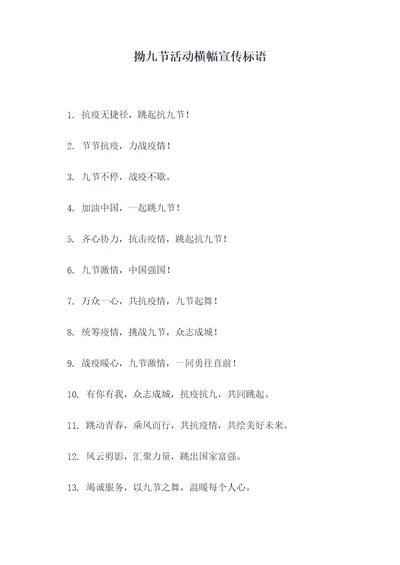 拗九节活动横幅宣传标语

1. 抗疫无捷径，跳起抗九节！

2. 节节抗疫，力战疫情！

3. 九节不停，战疫不歇。

4. 加油中国，一起跳九节！

5. 齐心协力，抗击疫情，跳起抗九节！

6. 九节激情，中国强国！

7. 万众一心，共抗疫情，九节起舞！

8. 统筹疫情，挑战九节，众志成城！

9. 战疫暖心，九节激情，一同勇往直前！

10. 有你有我，众志成城，抗疫抗九，共同跳起。

11. 跳动青春，乘风而行，共抗疫情，共绘美好未来。

12. 风云剪影，汇聚力量，跳出国家富强。

13. 竭诚服务，以九节之舞，温暖每个人心。